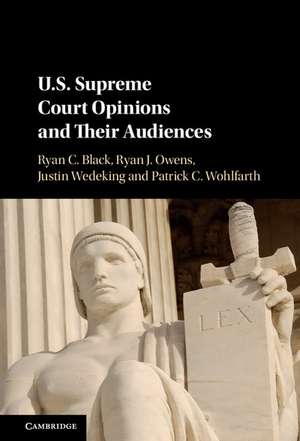 U.S. Supreme Court Opinions and Their Audiences

Ryan C. Black, Ryan J. Owens, Justin Wedeking and Patrick C. Wohlfarth

LEX

CAMBRIDGE